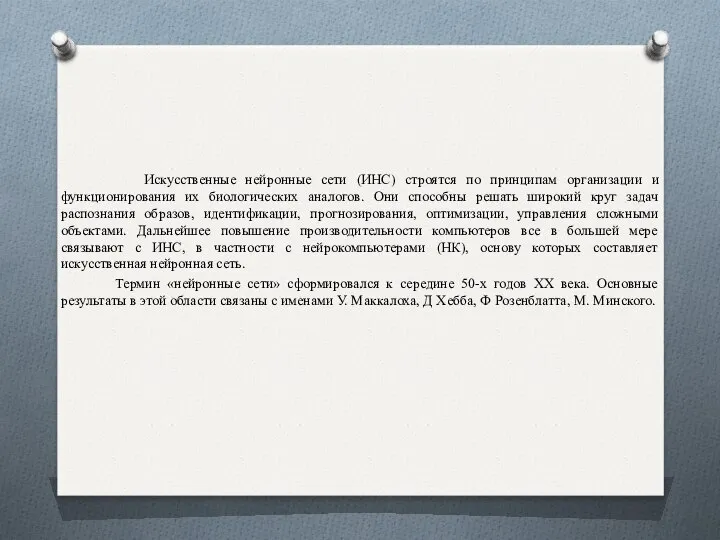 Искусственные нейронные сети (ИНС) строятся по принципам организации и функционирования их биологических аналогов. Они способны решать широкий круг задач распознания образов, идентификации, прогнозирования, оптимизации, управления сложными объектами. Дальнейшее повышение производительности компьютеров все в большей мере связывают с ИНС, в частности с нейрокомпьютерами (НК), основу которых составляет искусственная нейронная сеть.

Термин «нейронные сети» сформировался к середине 50-х годов XX века. Основные результаты в этой области связаны с именами У. Маккалоха, Д Хебба, Ф Розенблатта, М. Минского.